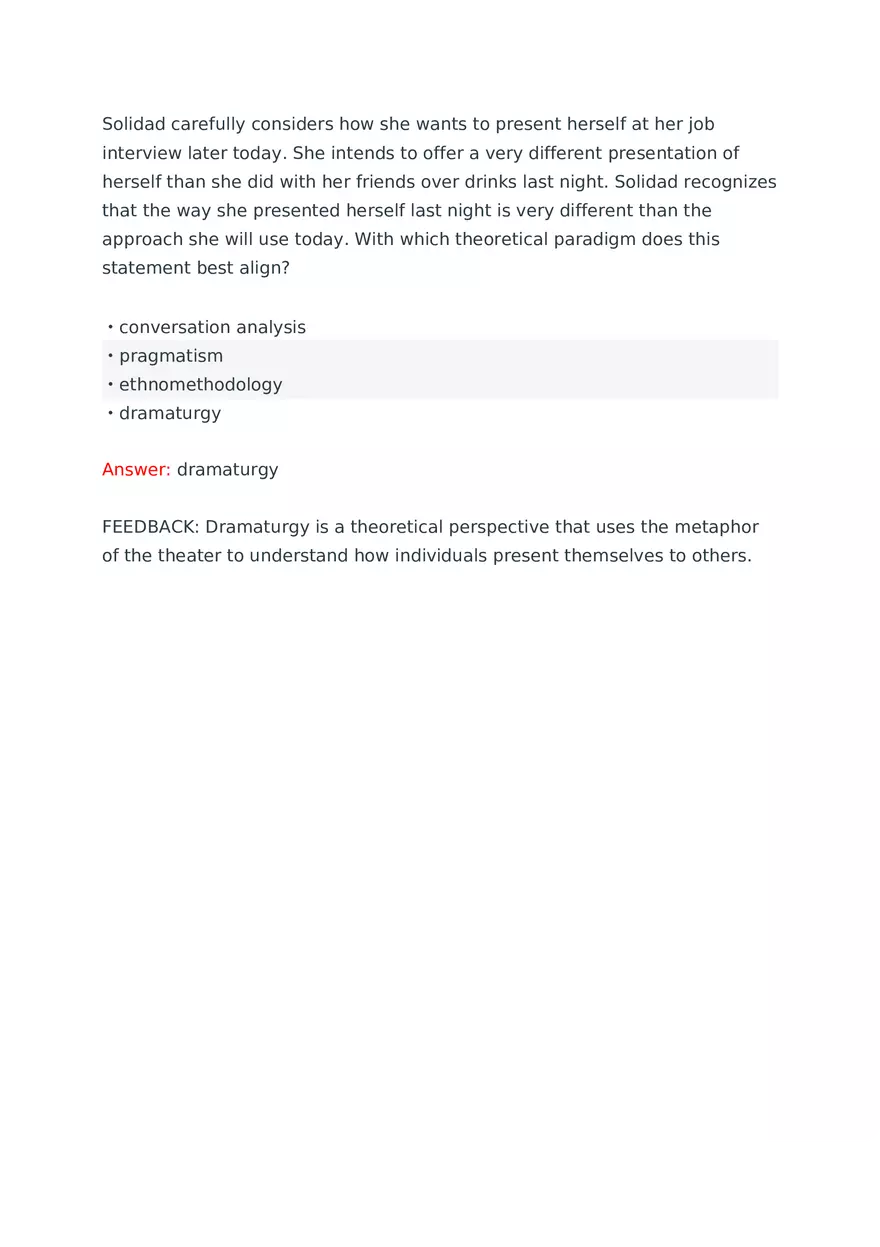 Solidad carefully considers how she wants to present herself at her job interview later today. She intends to offer a very different presentation of herself than she did with her friends over drinks last night. Solidad recognizes that the way she presented herself last night is very different than the approach she will use today. With which theoretical paradigm does this statement best align?

• conversation analysis
• pragmatism
• ethnomethodology
• dramaturgy

Answer: dramaturgy

FEEDBACK: Dramaturgy is a theoretical perspective that uses the metaphor of the theater to understand how individuals present themselves to others.